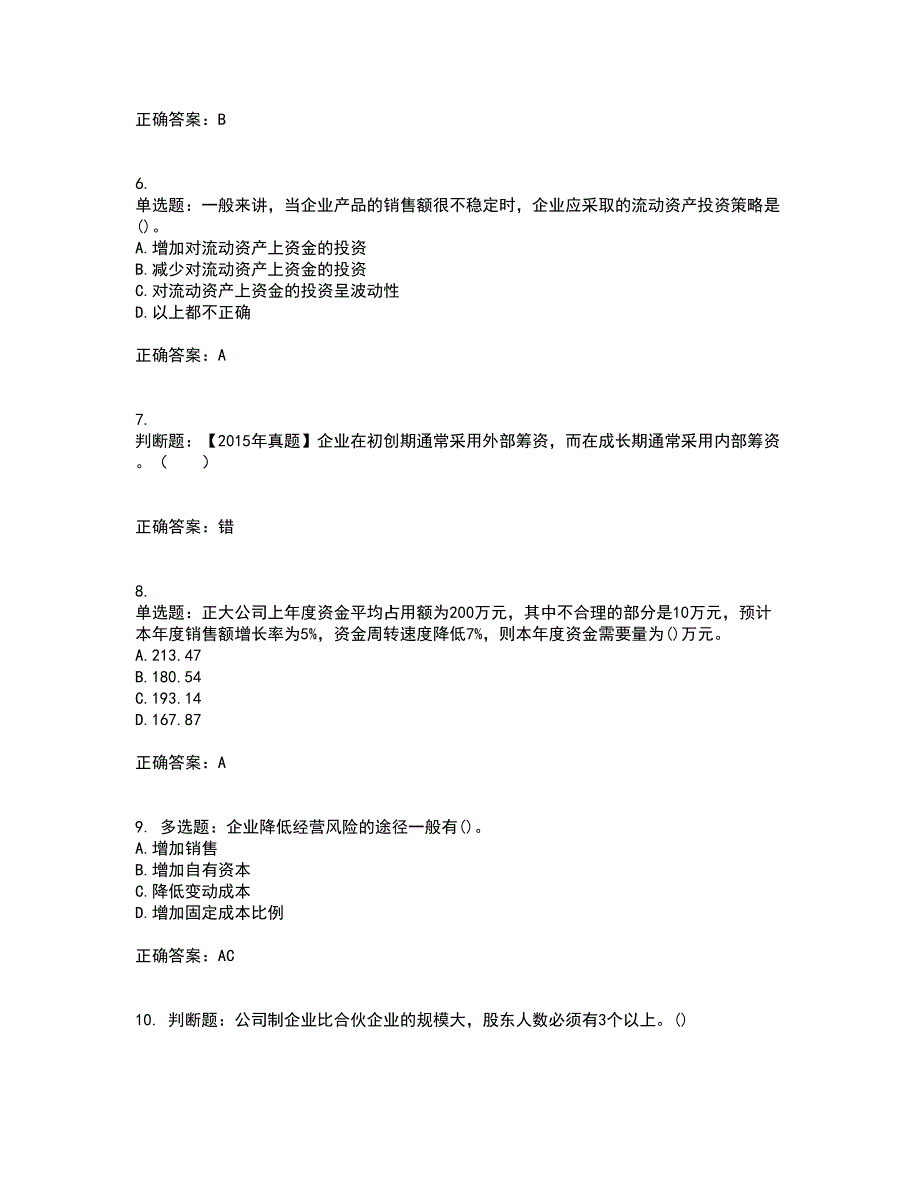 正确答案：B

6.
单选题：一般来讲，当企业产品的销售额很不稳定时，企业应采取的流动资产投资策略是()。
A.增加对流动资产上资金的投资
B.减少对流动资产上资金的投资
C.对流动资产上资金的投资呈波动性
D.以上都不正确

正确答案：A

7.
判断题：【2015年真题】企业在初创期通常采用外部筹资，而在成长期通常采用内部筹资。（　　）

正确答案：错

8.
单选题：正大公司上年度资金平均占用额为200万元，其中不合理的部分是10万元，预计本年度销售额增长率为5%，资金周转速度降低7%，则本年度资金需要量为()万元。
A.213.47
B.180.54
C.193.14
D.167.87

正确答案：A

9. 多选题：企业降低经营风险的途径一般有()。
A.增加销售
B.增加自有资本
C.降低变动成本
D.增加固定成本比例

正确答案：AC

10. 判断题：公司制企业比合伙企业的规模大，股东人数必须有3个以上。()